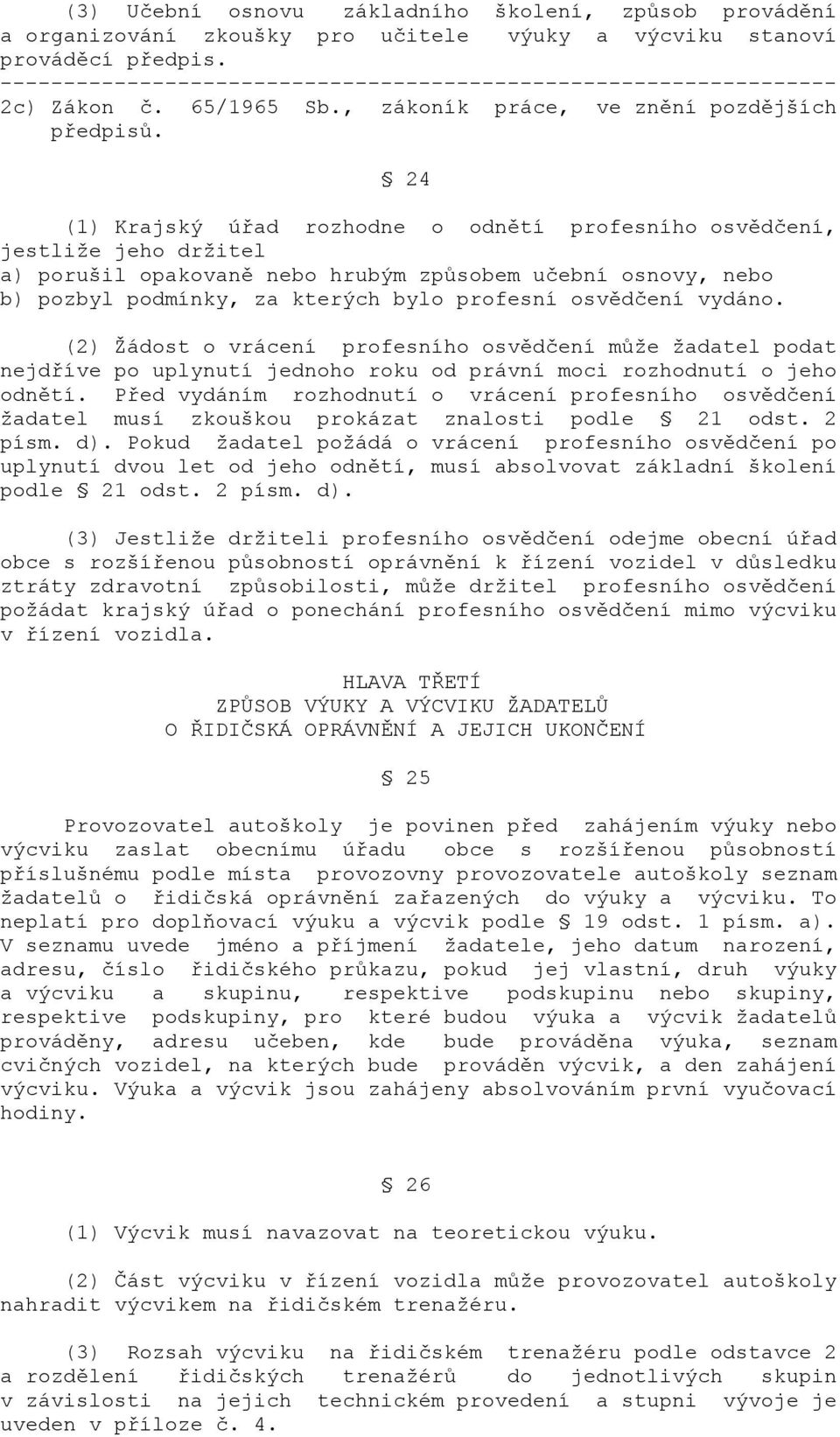 (3) Učební osnovu základního školení, způsob provádění a organizování zkoušky pro učitele výuky a výcviku stanoví prováděcí předpis.
------------------------------------------------------------------
2c) Zákon č. 65/1965 Sb., zákoník práce, ve znění pozdějších předpisů.

§ 24

(1) Krajský úřad rozhodne o odnětí profesního osvědčení, jestliže jeho držitel
a) porušil opakovaně nebo hrubým způsobem učební osnovy, nebo
b) pozbyl podmínky, za kterých bylo profesní osvědčení vydáno.

(2) Žádost o vrácení profesního osvědčení může žadatel podat nejdříve po uplynutí jednoho roku od právní moci rozhodnutí o jeho odnětí. Před vydáním rozhodnutí o vrácení profesního osvědčení žadatel musí zkouškou prokázat znalosti podle § 21 odst. 2 písm. d). Pokud žadatel požádá o vrácení profesního osvědčení po uplynutí dvou let od jeho odnětí, musí absolvovat základní školení podle § 21 odst. 2 písm. d).

(3) Jestliže držiteli profesního osvědčení odejme obecní úřad obce s rozšířenou působností oprávnění k řízení vozidel v důsledku ztráty zdravotní způsobilosti, může držitel profesního osvědčení požádat krajský úřad o ponechání profesního osvědčení mimo výcviku v řízení vozidla.

HLAVA TŘETÍ
ZPŮSOB VÝUKY A VÝCVIKU ŽADATELŮ
O ŘIDIČSKÁ OPRÁVNĚNÍ A JEJICH UKONČENÍ

§ 25

Provozovatel autoškoly je povinen před zahájením výuky nebo výcviku zaslat obecnímu úřadu obce s rozšířenou působností příslušnému podle místa provozovny provozovatele autoškoly seznam žadatelů o řidičská oprávnění zařazených do výuky a výcviku. To neplatí pro doplňovací výuku a výcvik podle § 19 odst. 1 písm. a). V seznamu uvede jméno a příjmení žadatele, jeho datum narození, adresu, číslo řidičského průkazu, pokud jej vlastní, druh výuky a výcviku a skupinu, respektive podskupinu nebo skupiny, respektive podskupiny, pro které budou výuka a výcvik žadatelů prováděny, adresu učeben, kde bude prováděna výuka, seznam cvičných vozidel, na kterých bude prováděn výcvik, a den zahájení výcviku. Výuka a výcvik jsou zahájeny absolvováním první vyučovací hodiny.

§ 26

(1) Výcvik musí navazovat na teoretickou výuku.

(2) Část výcviku v řízení vozidla může provozovatel autoškoly nahradit výcvikem na řidičském trenažéru.

(3) Rozsah výcviku na řidičském trenažéru podle odstavce 2 a rozdělení řidičských trenažérů do jednotlivých skupin v závislosti na jejich technickém provedení a stupni vývoje je uveden v příloze č. 4.